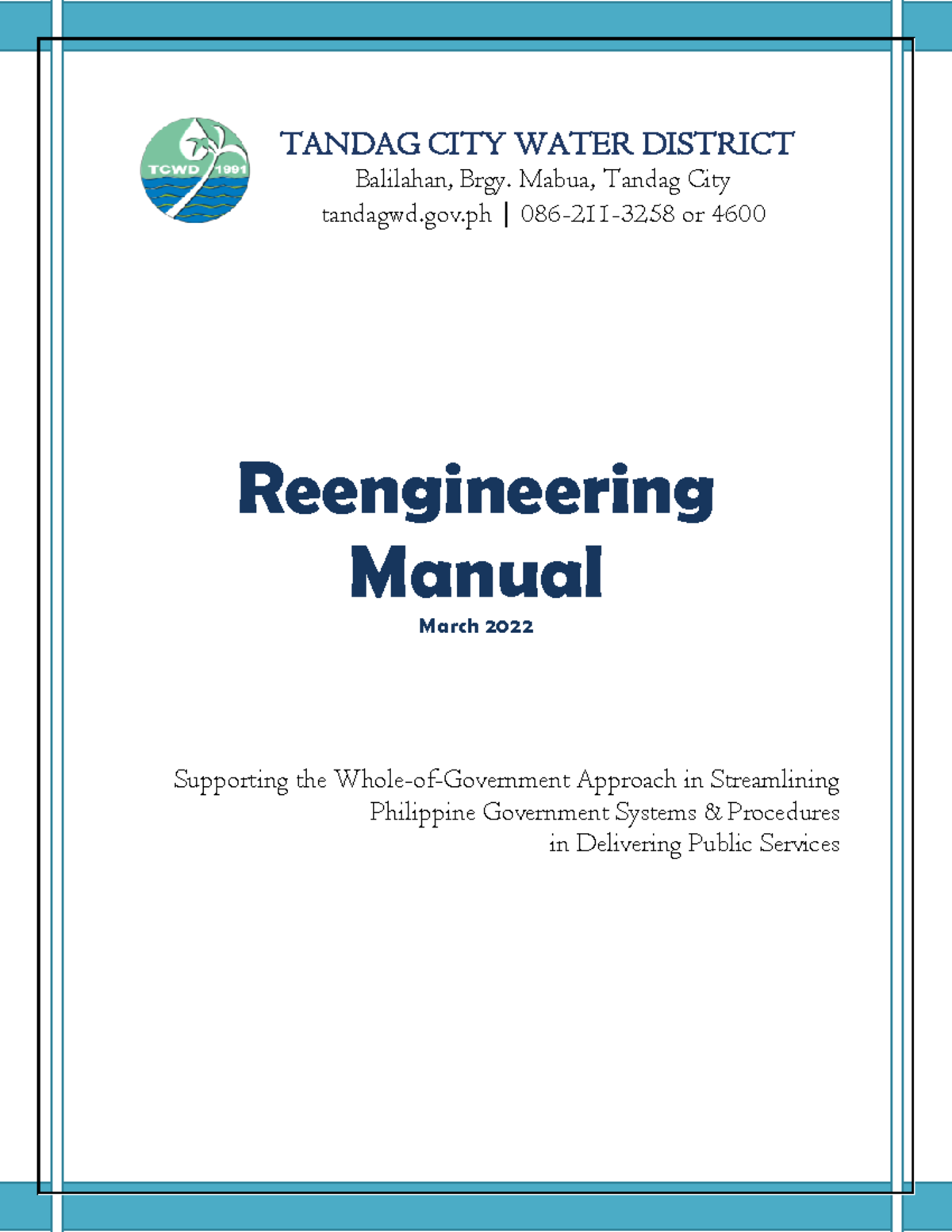 TCWD 1991

TANDAG CITY WATER DISTRICT
Balilahan, Brgy. Mabua, Tandag City
tandagwd.gov.ph | 086-211-3258 or 4600

Reengineering Manual
March 2022

Supporting the Whole-of-Government Approach in Streamlining Philippine Government Systems & Procedures in Delivering Public Services